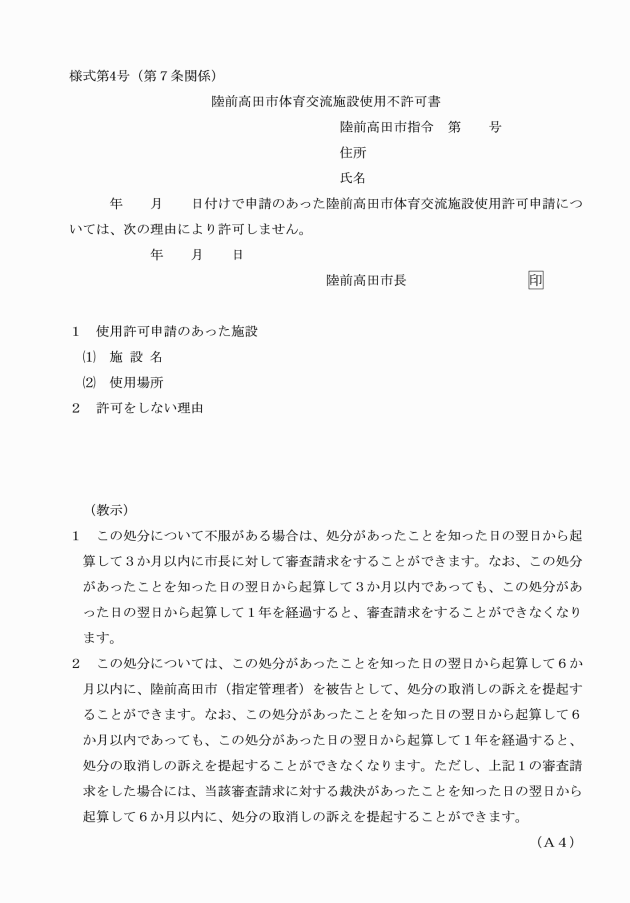 様式第4号（第７条関係）

陸前高田市体育交流施設使用不許可書

陸前高田市指令　第　　号

住所

氏名

年　　月　　日付けで申請のあった陸前高田市体育交流施設使用許可申請については、次の理由により許可しません。

年　　月　　日

陸前高田市長　　　　　　　印

１　使用許可申請のあった施設

⑴　施 設 名

⑵　使用場所

２　許可をしない理由

（教示）

１　この処分について不服がある場合は、処分があったことを知った日の翌日から起算して３か月以内に市長に対して審査請求をすることができます。なお、この処分があったことを知った日の翌日から起算して３か月以内であっても、この処分があった日の翌日から起算して１年を経過すると、審査請求をすることができなくなります。

２　この処分については、この処分があったことを知った日の翌日から起算して６か月以内に、陸前高田市（指定管理者）を被告として、処分の取消しの訴えを提起することができます。なお、この処分があったことを知った日の翌日から起算して６か月以内であっても、この処分があった日の翌日から起算して１年を経過すると、処分の取消しの訴えを提起することができなくなります。ただし、上記１の審査請求をした場合には、当該審査請求に対する裁決があったことを知った日の翌日から起算して６か月以内に、処分の取消しの訴えを提起することができます。

（Ａ４）